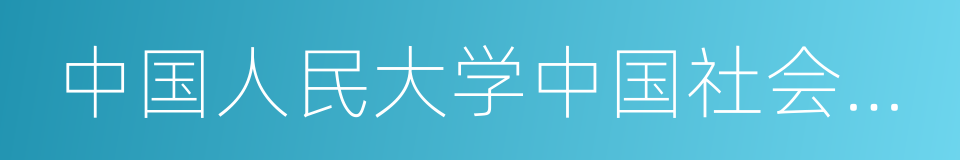 中国人民大学中国社会...